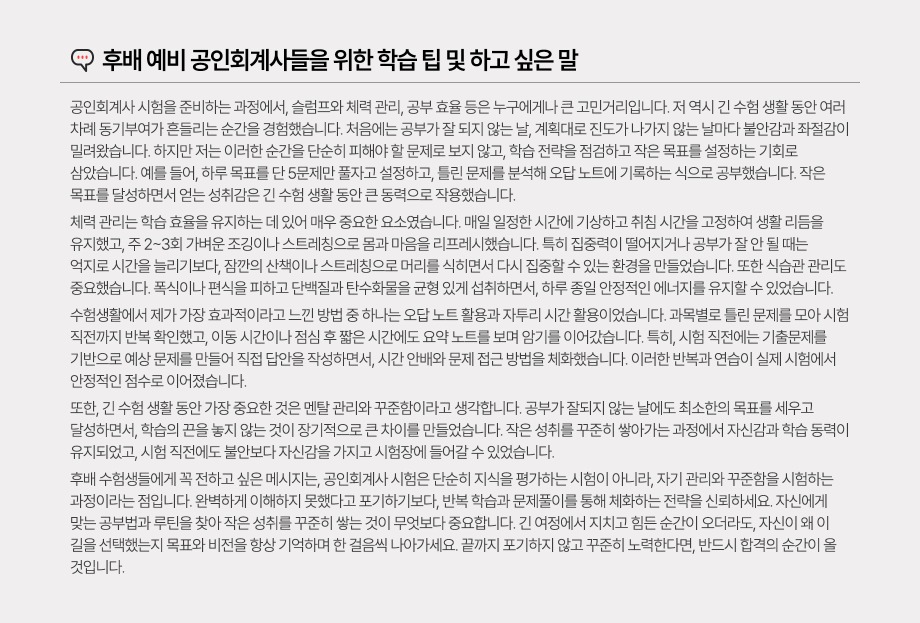 후배 예비 공인회계사들을 위한 학습 팁 및 하고 싶은 말

공인회계사 시험을 준비하는 과정에서, 슬럼프와 체력 관리, 공부 효율 등은 누구에게나 큰 고민거리입니다. 저 역시 긴 수험 생활 동안 여러 차례 동기부여가 흔들리는 순간을 경험했습니다. 처음에는 공부가 잘 되지 않는 날, 계획대로 진도가 나가지 않는 날마다 불안감과 좌절감이 밀려왔습니다. 하지만 저는 이러한 순간을 단순히 피해야 할 문제로 보지 않고, 학습 전략을 점검하고 작은 목표를 설정하는 기회로 삼았습니다. 예를 들어, 하루 목표를 단 5문제만 풀자고 설정하고, 틀린 문제를 분석해 오답 노트에 기록하는 식으로 공부했습니다. 작은 목표를 달성하면서 얻는 성취감은 긴 수험 생활 동안 큰 동력으로 작용했습니다.

체력 관리는 학습 효율을 유지하는 데 있어 매우 중요한 요소였습니다. 매일 일정한 시간에 기상하고 취침 시간을 고정하여 생활 리듬을 유지했고, 주 2~3회 가벼운 조깅이나 스트레칭으로 몸과 마음을 리프레시했습니다. 특히 집중력이 떨어지거나 공부가 잘 안 될 때는 억지로 시간을 늘리기보다, 잠깐의 산책이나 스트레칭으로 머리를 식히면서 다시 집중할 수 있는 환경을 만들었습니다. 또한 식습관 관리도 중요했습니다. 폭식이나 편식을 피하고 단백질과 탄수화물을 균형 있게 섭취하면서, 하루 종일 안정적인 에너지를 유지할 수 있었습니다.

수험생활에서 제가 가장 효과적이라고 느낀 방법 중 하나는 오답 노트 활용과 자투리 시간 활용이었습니다. 과목별로 틀린 문제를 모아 시험 직전까지 반복 확인했고, 이동 시간이나 점심 후 짧은 시간에도 요약 노트를 보며 암기를 이어갔습니다. 특히, 시험 직전에는 기출문제를 기반으로 예상 문제를 만들어 직접 답안을 작성하면서, 시간 안배와 문제 접근 방법을 체화했습니다. 이러한 반복과 연습이 실제 시험에서 안정적인 점수로 이어졌습니다.

또한, 긴 수험 생활 동안 가장 중요한 것은 멘탈 관리와 꾸준함이라고 생각합니다. 공부가 잘되지 않는 날에도 최소한의 목표를 세우고 달성하면서, 학습의 끈을 놓지 않는 것이 장기적으로 큰 차이를 만들었습니다. 작은 성취를 꾸준히 쌓아가는 과정에서 자신감과 학습 동력이 유지되었고, 시험 직전에도 불안보다 자신감을 가지고 시험장에 들어갈 수 있었습니다.

후배 수험생들에게 꼭 전하고 싶은 메시지는, 공인회계사 시험은 단순히 지식을 평가하는 시험이 아니라, 자기 관리와 꾸준함을 시험하는 과정이라는 점입니다. 완벽하게 이해하지 못했다고 포기하기보다, 반복 학습과 문제풀이를 통해 체화하는 전략을 신뢰하세요. 자신에게 맞는 공부법과 루틴을 찾아 작은 성취를 꾸준히 쌓는 것이 무엇보다 중요합니다. 긴 여정에서 지치고 힘든 순간이 오더라도, 자신이 왜 이 길을 선택했는지 목표와 비전을 항상 기억하며 한 걸음씩 나아가세요. 끝까지 포기하지 않고 꾸준히 노력한다면, 반드시 합격의 순간이 올 것입니다.